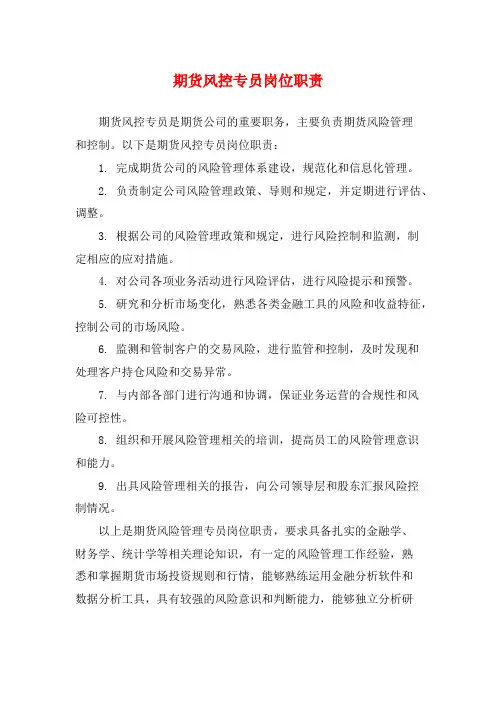 期货风控专员岗位职责

期货风控专员是期货公司的重要职务，主要负责期货风险管理和控制。以下是期货风控专员岗位职责：

1. 完成期货公司的风险管理体系建设，规范化和信息化管理。

2. 负责制定公司风险管理政策、导则和规定，并定期进行评估、调整。

3. 根据公司的风险管理政策和规定，进行风险控制和监测，制定相应的应对措施。

4. 对公司各项业务活动进行风险评估，进行风险提示和预警。

5. 研究和分析市场变化，熟悉各类金融工具的风险和收益特征，控制公司的市场风险。

6. 监测和管制客户的交易风险，进行监管和控制，及时发现和处理客户持仓风险和交易异常。

7. 与内部各部门进行沟通和协调，保证业务运营的合规性和风险可控性。

8. 组织和开展风险管理相关的培训，提高员工的风险管理意识和能力。

9. 出具风险管理相关的报告，向公司领导层和股东汇报风险控制情况。

以上是期货风险管理专员岗位职责，要求具备扎实的金融学、财务学、统计学等相关理论知识，有一定的风险管理工作经验，熟悉和掌握期货市场投资规则和行情，能够熟练运用金融分析软件和数据分析工具，具有较强的风险意识和判断能力，能够独立分析研